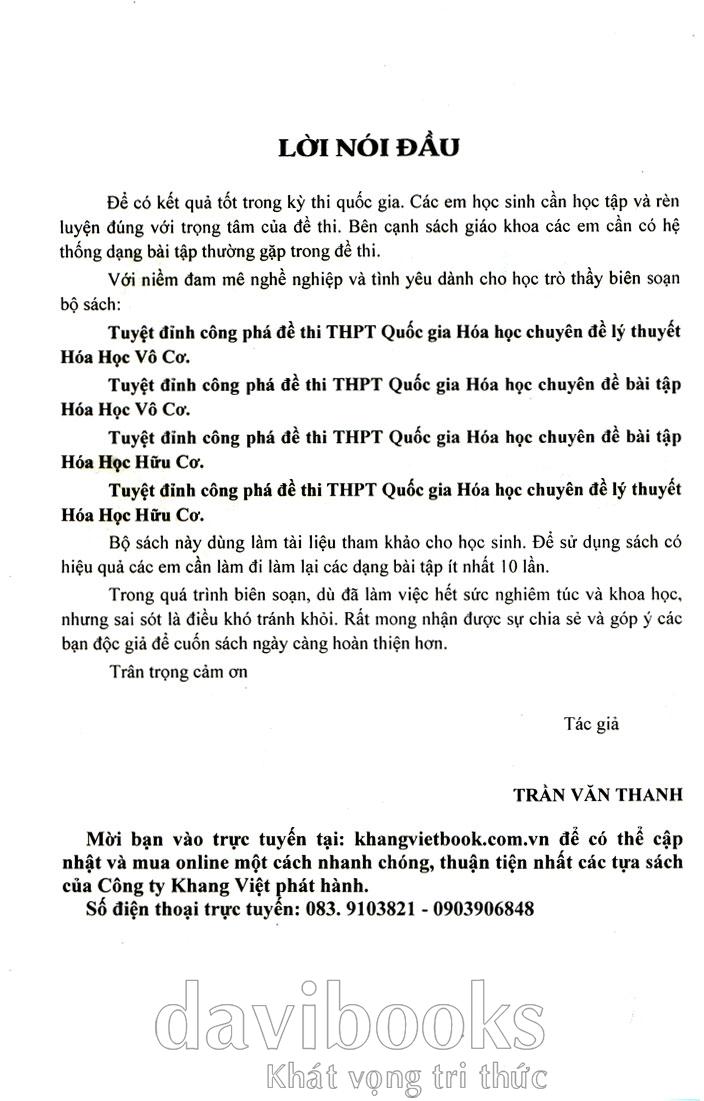 LỜI NÓI ĐẦU

Để có kết quả tốt trong kỳ thi quốc gia. Các em học sinh cần học tập và rèn luyện đúng với trọng tâm của đề thi. Bên cạnh sách giáo khoa các em cần có hệ thống dạng bài tập thường gặp trong đề thi.

Với niềm đam mê nghề nghiệp và tình yêu dành cho học trò thầy biên soạn bộ sách:

Tuyệt đỉnh công phá đề thi THPT Quốc gia Hóa học chuyên đề lý thuyết Hóa Học Vô Cơ.

Tuyệt đỉnh công phá đề thi THPT Quốc gia Hóa học chuyên đề bài tập Hóa Học Vô Cơ.

Tuyệt đỉnh công phá đề thi THPT Quốc gia Hóa học chuyên đề bài tập Hóa Học Hữu Cơ.

Tuyệt đỉnh công phá đề thi THPT Quốc gia Hóa học chuyên đề lý thuyết Hóa Học Hữu Cơ.

Bộ sách này dùng làm tài liệu tham khảo cho học sinh. Để sử dụng sách có hiệu quả các em cần làm đi làm lại các dạng bài tập ít nhất 10 lần.

Trong quá trình biên soạn, dù đã làm việc hết sức nghiêm túc và khoa học, nhưng sai sót là điều khó tránh khỏi. Rất mong nhận được sự chia sẻ và góp ý các bạn độc giả để cuốn sách ngày càng hoàn thiện hơn.

Trân trọng cảm ơn

Tác giả

TRẦN VĂN THANH

Mời bạn vào trực tuyến tại: khangvietbook.com.vn để có thể cập nhật và mua online một cách nhanh chóng, thuận tiện nhất các tựa sách của Công ty Khang Việt phát hành.
Số điện thoại trực tuyến: 083. 9103821 - 0903906848

davibooks
Khát vọng tri thức